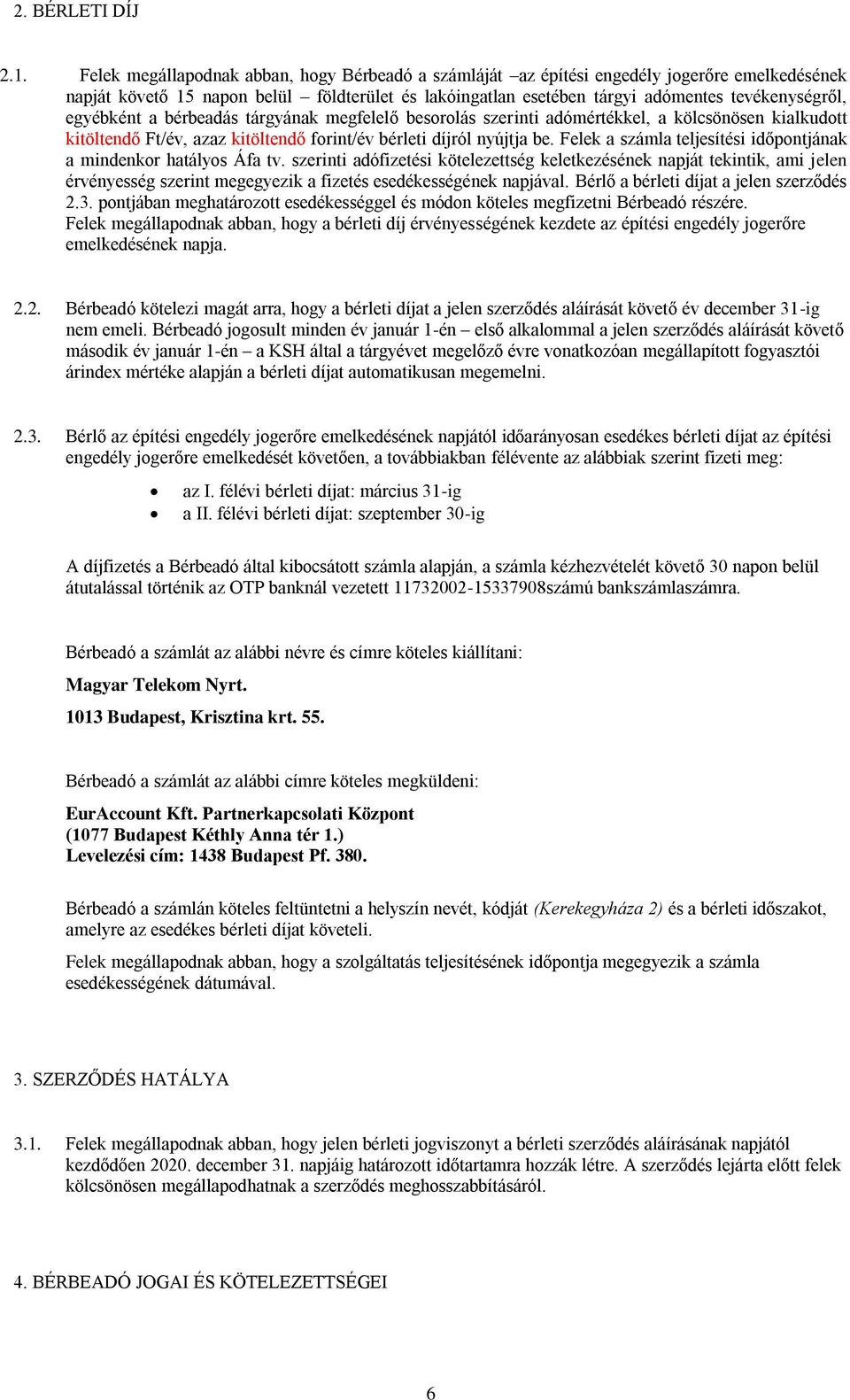 2. BÉRLETI DÍJ

2.1. Felek megállapodnak abban, hogy Bérbeadó a számláját –az építési engedély jogerőre emelkedésének napját követő 15 napon belül – földterület és lakóingatlan esetében tárgyi adómentes tevékenységről, egyébként a bérbeadás tárgyának megfelelő besorolás szerinti adómértékkel, a kölcsönösen kialkudott kitöltendő Ft/év, azaz kitöltendő forint/év bérleti díjról nyújtja be. Felek a számla teljesítési időpontjának a mindenkor hatályos Áfa tv. szerinti adófizetési kötelezettség keletkezésének napját tekintik, ami jelen érvényesség szerint megegyezik a fizetés esedékességének napjával. Bérlő a bérleti díjat a jelen szerződés 2.3. pontjában meghatározott esedékességgel és módon köteles megfizetni Bérbeadó részére. Felek megállapodnak abban, hogy a bérleti díj érvényességének kezdete az építési engedély jogerőre emelkedésének napja.

2.2. Bérbeadó kötelezi magát arra, hogy a bérleti díjat a jelen szerződés aláírását követő év december 31-ig nem emeli. Bérbeadó jogosult minden év január 1-én – első alkalommal a jelen szerződés aláírását követő második év január 1-én – a KSH által a tárgyévet megelőző évre vonatkozóan megállapított fogyasztói árindex mértéke alapján a bérleti díjat automatikusan megemelni.

2.3. Bérlő az építési engedély jogerőre emelkedésének napjától időarányosan esedékes bérleti díjat az építési engedély jogerőre emelkedését követően, a továbbiakban félévente az alábbiak szerint fizeti meg:

• az I. félévi bérleti díjat: március 31-ig
• a II. félévi bérleti díjat: szeptember 30-ig

A díjfizetés a Bérbeadó által kibocsátott számla alapján, a számla kézhezvételét követő 30 napon belül átutalással történik az OTP banknál vezetett 11732002-15337908számú bankszámlaszámra.

Bérbeadó a számlát az alábbi névre és címre köteles kiállítani:

Magyar Telekom Nyrt.

1013 Budapest, Krisztina krt. 55.

Bérbeadó a számlát az alábbi címre köteles megküldeni:

EurAccount Kft. Partnerkapcsolati Központ
(1077 Budapest Kéthly Anna tér 1.)
Levelezési cím: 1438 Budapest Pf. 380.

Bérbeadó a számlán köteles feltüntetni a helyszín nevét, kódját (Kerekegyháza 2) és a bérleti időszakot, amelyre az esedékes bérleti díjat követeli.

Felek megállapodnak abban, hogy a szolgáltatás teljesítésének időpontja megegyezik a számla esedékességének dátumával.

3. SZERZŐDÉS HATÁLYA

3.1. Felek megállapodnak abban, hogy jelen bérleti jogviszonyt a bérleti szerződés aláírásának napjától kezdődően 2020. december 31. napjáig határozott időtartamra hozzák létre. A szerződés lejárta előtt felek kölcsönösen megállapodhatnak a szerződés meghosszabbításáról.

4. BÉRBEADÓ JOGAI ÉS KÖTELEZETTSÉGEI

6